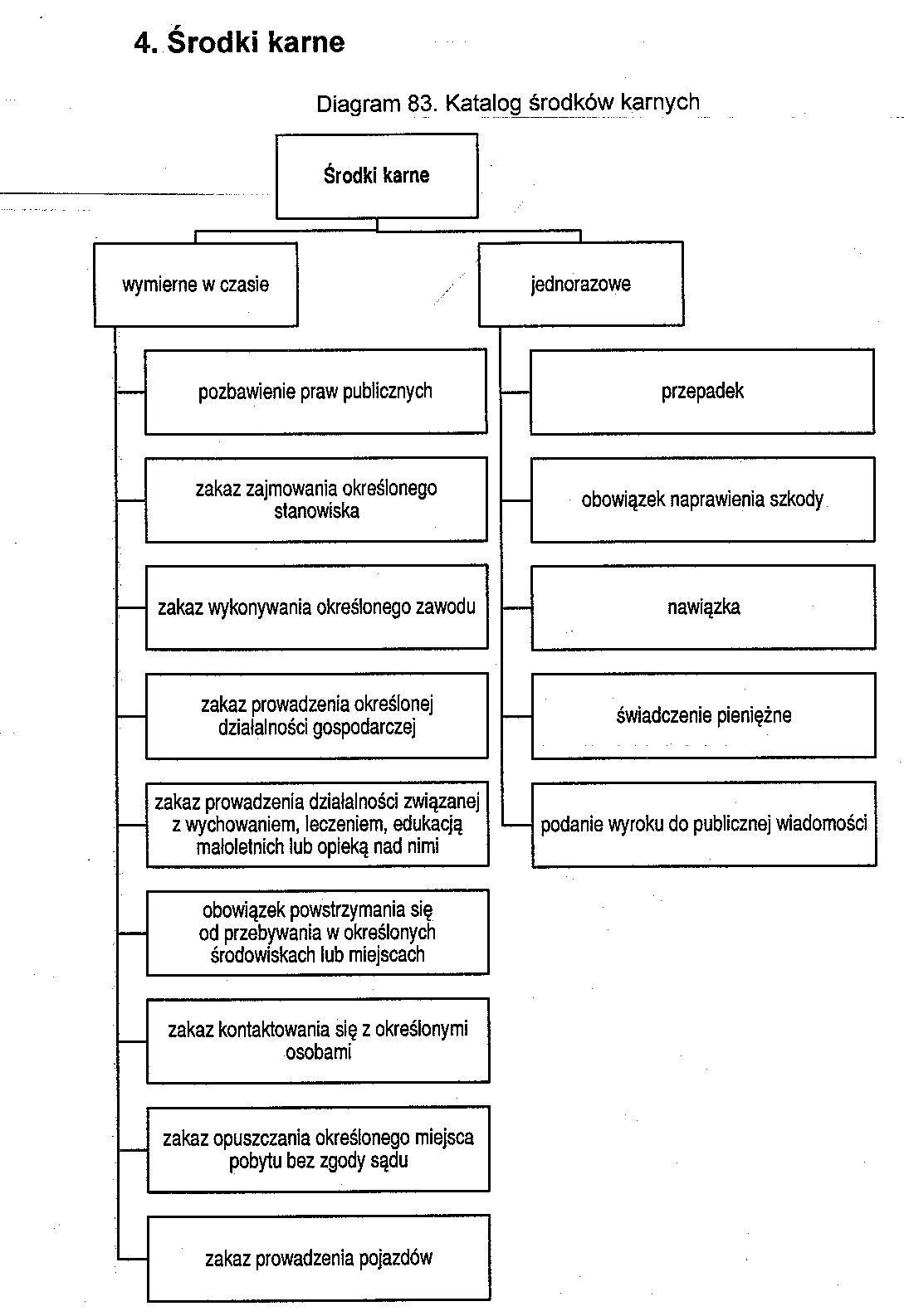 4. Środki karne

Diagram 83. Katalog środków karnych

Środki karne

wymierne w czasie

pozbawienie praw publicznych

zakaz zajmowania określonego stanowiska

zakaz wykonywania określonego zawodu

zakaz prowadzenia określonej działalności gospodarczej

zakaz prowadzenia działalności związanej z wychowaniem, leczeniem, edukacją małoletnich lub opieką nad nimi

obowiązek powstrzymania się od przebywania w określonych środowiskach lub miejscach

zakaz kontaktowania się z określonymi osobami

zakaz opuszczania określonego miejsca pobytu bez zgody sądu

zakaz prowadzenia pojazdów

jednorazowe

przepadek

obowiązek naprawienia szkody

nawiązka

świadczenie pieniężne

podanie wyroku do publicznej wiadomości